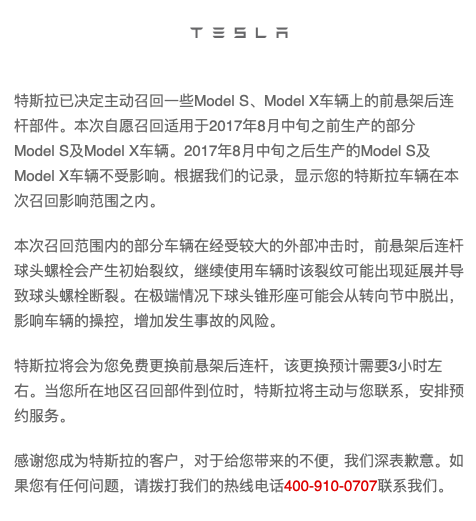 TESLA

特斯拉已决定主动召回一些Model S、Model X车辆上的前悬架后连杆部件。本次自愿召回适用于2017年8月中旬之前生产的部分Model S及Model X车辆。2017年8月中旬之后生产的Model S及Model X车辆不受影响。根据我们的记录，显示您的特斯拉车辆在本次召回影响范围之内。

本次召回范围内的部分车辆在经受较大的外部冲击时，前悬架后连杆球头螺栓会产生初始裂纹，继续使用车辆时该裂纹可能出现延展并导致球头螺栓断裂。在极端情况下球头锥形座可能会从转向节中脱出，影响车辆的操控，增加发生事故的风险。

特斯拉将会为您免费更换前悬架后连杆，该更换预计需要3小时左右。当您所在地区召回部件到位时，特斯拉将主动与您联系，安排预约服务。

感谢您成为特斯拉的客户，对于给您带来的不便，我们深表歉意。如果您有任何问题，请拨打我们的热线电话400-910-0707联系我们。